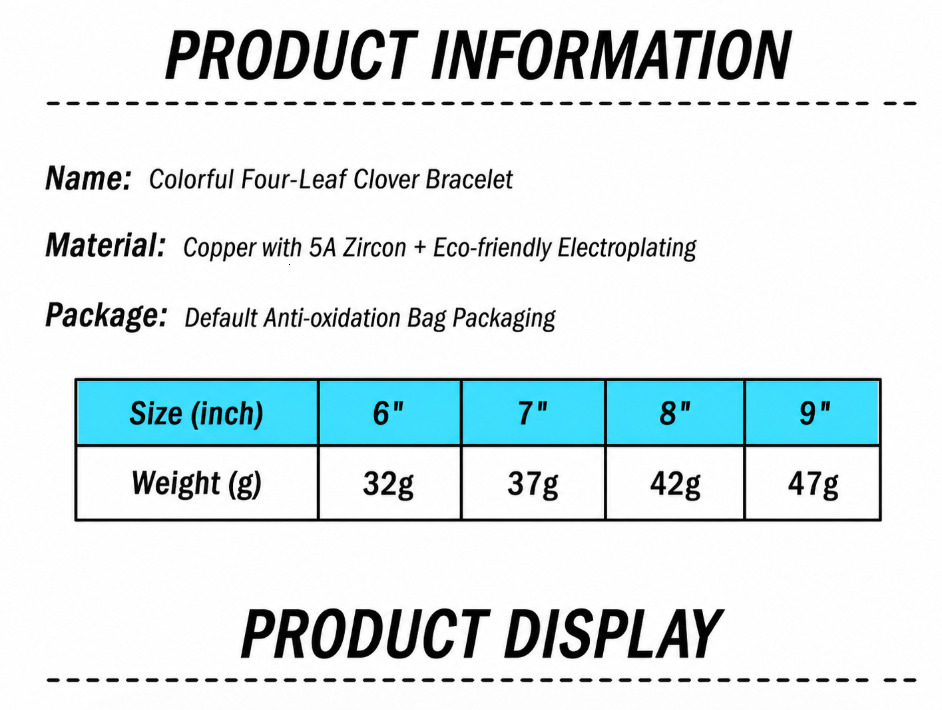 PRODUCT INFORMATION

Name: Colorful Four-Leaf Clover Bracelet

Material: Copper with 5A Zircon + Eco-friendly Electroplating

Package: Default Anti-oxidation Bag Packaging

| Size (inch) | 6" | 7" | 8" | 9" |
|---|---|---|---|---|
| Weight (g) | 32g | 37g | 42g | 47g |

PRODUCT DISPLAY